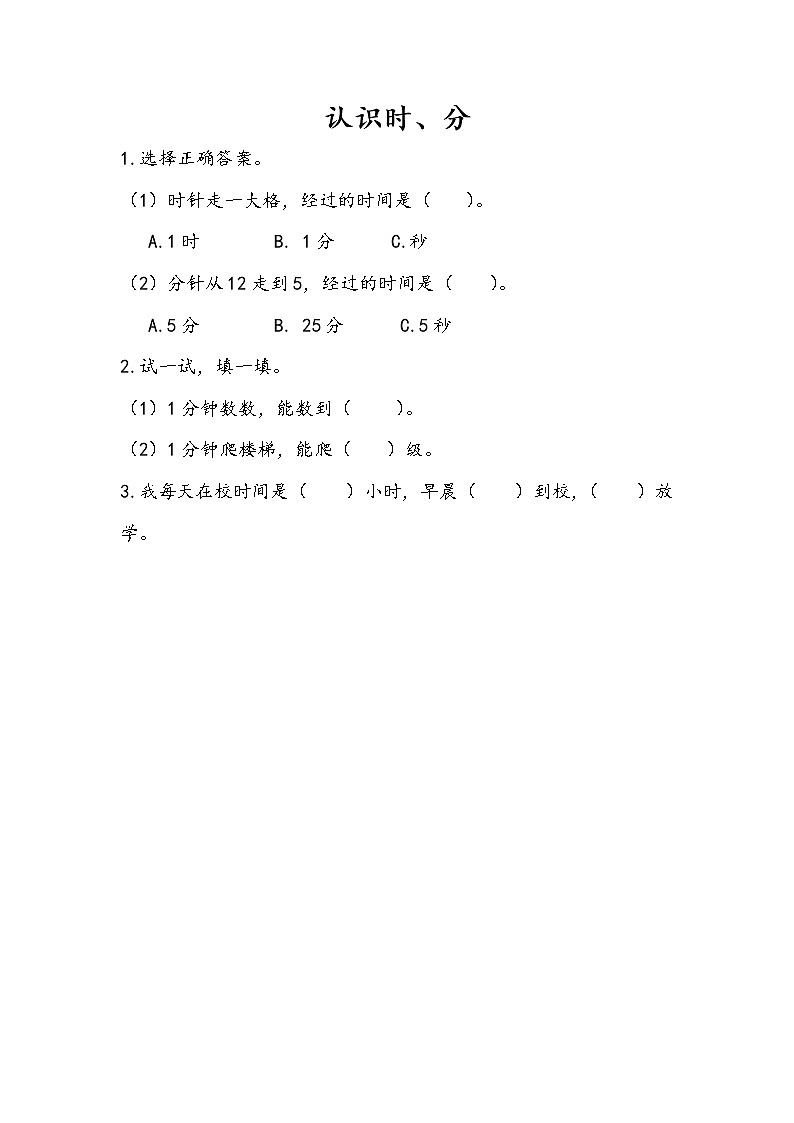 认识时、分

1.选择正确答案。

（1）时针走一大格，经过的时间是（　　）。

A.1时　　B. 1分　　C.秒

（2）分针从12走到5，经过的时间是（　　）。

A.5分　　B. 25分　　C.5秒

2.试一试，填一填。

（1）1分钟数数，能数到（　　）。

（2）1分钟爬楼梯，能爬（　　）级。

3.我每天在校时间是（　　）小时，早晨（　　）到校，（　　）放学。